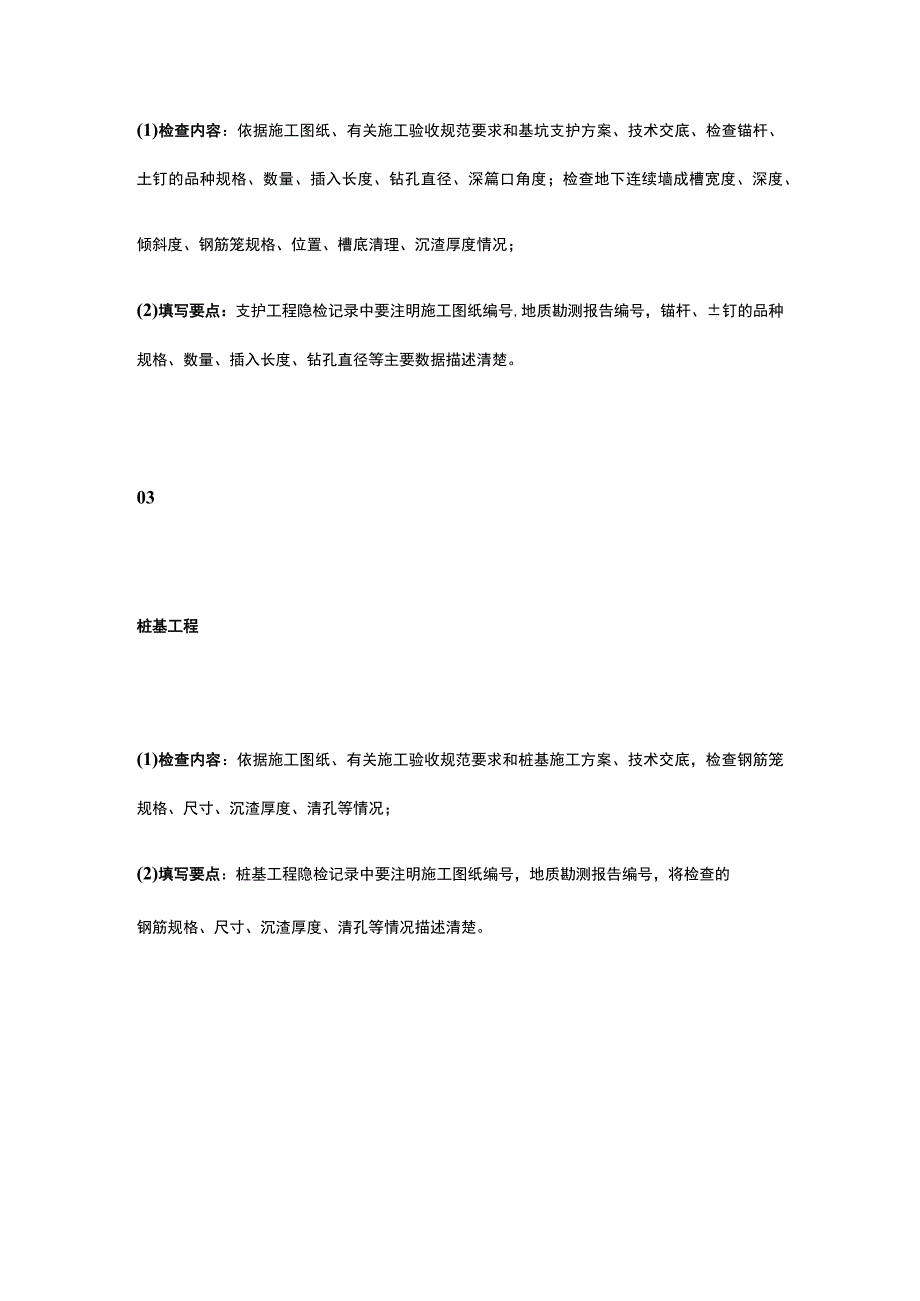 (1)检查内容：依据施工图纸、有关施工验收规范要求和基坑支护方案、技术交底、检查锚杆、土钉的品种规格、数量、插入长度、钻孔直径、深篇口角度；检查地下连续墙成槽宽度、深度、倾斜度、钢筋笼规格、位置、槽底清理、沉渣厚度情况；

(2)填写要点：支护工程隐检记录中要注明施工图纸编号,地质勘测报告编号，锚杆、±钉的品种规格、数量、插入长度、钻孔直径等主要数据描述清楚。

03

桩基工程

(1)检查内容：依据施工图纸、有关施工验收规范要求和桩基施工方案、技术交底，检查钢筋笼规格、尺寸、沉渣厚度、清孔等情况；

(2)填写要点：桩基工程隐检记录中要注明施工图纸编号，地质勘测报告编号，将检查的钢筋规格、尺寸、沉渣厚度、清孔等情况描述清楚。